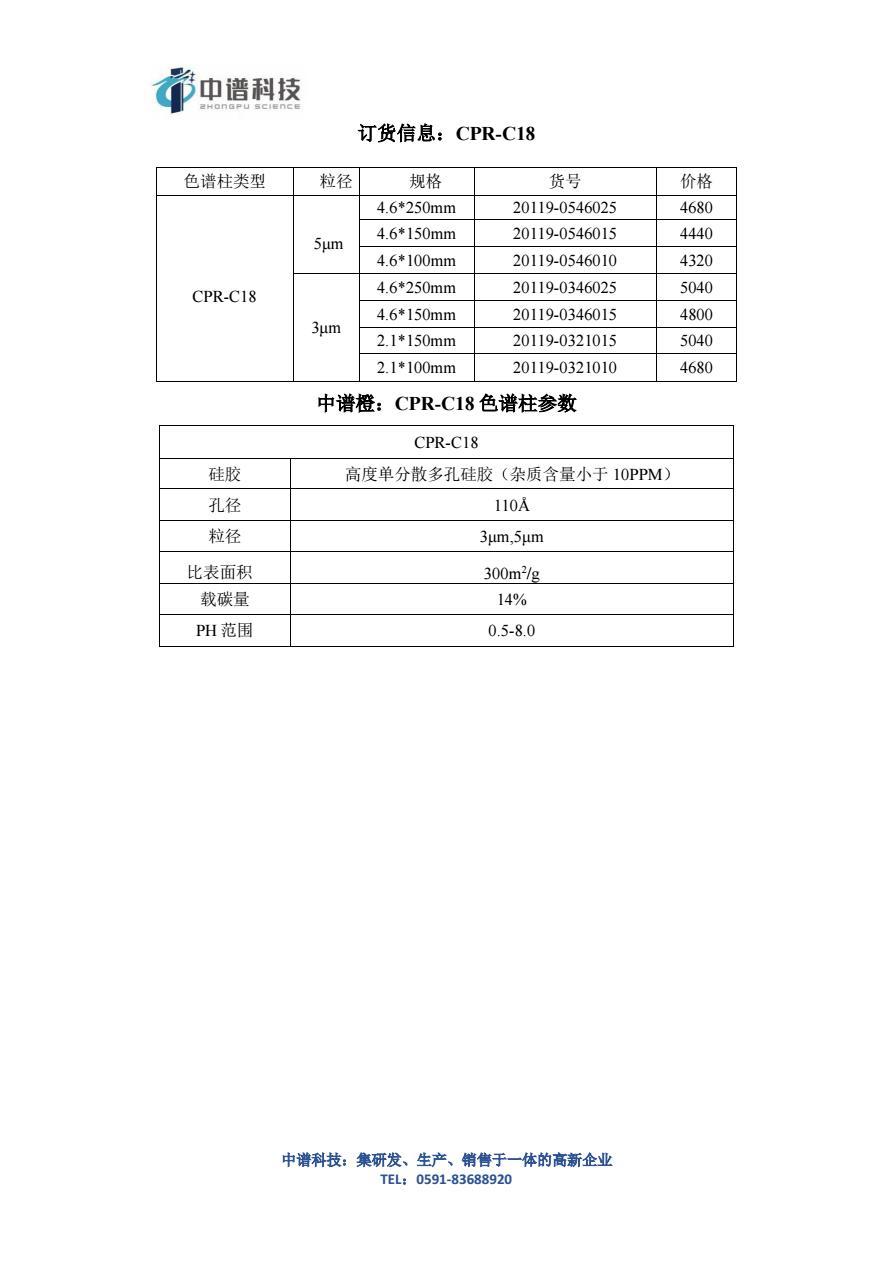 中谱科技
ZHONGPU SCIENCE

订货信息：CPR-C18

| 色谱柱类型 | 粒径 | 规格 | 货号 | 价格 |
|---|---|---|---|---|
| CPR-C18 | 5μm | 4.6*250mm | 20119-0546025 | 4680 |
| | | 4.6*150mm | 20119-0546015 | 4440 |
| | | 4.6*100mm | 20119-0546010 | 4320 |
| | 3μm | 4.6*250mm | 20119-0346025 | 5040 |
| | | 4.6*150mm | 20119-0346015 | 4800 |
| | | 2.1*150mm | 20119-0321015 | 5040 |
| | | 2.1*100mm | 20119-0321010 | 4680 |

中谱橙：CPR-C18 色谱柱参数

| CPR-C18 | |
|---|---|
| 硅胶 | 高度单分散多孔硅胶（杂质含量小于 10PPM） |
| 孔径 | 110Å |
| 粒径 | 3μm,5μm |
| 比表面积 | $300m^2/g$ |
| 载碳量 | 14% |
| PH 范围 | 0.5-8.0 |

中谱科技：集研发、生产、销售于一体的高新企业
TEL：0591-83688920